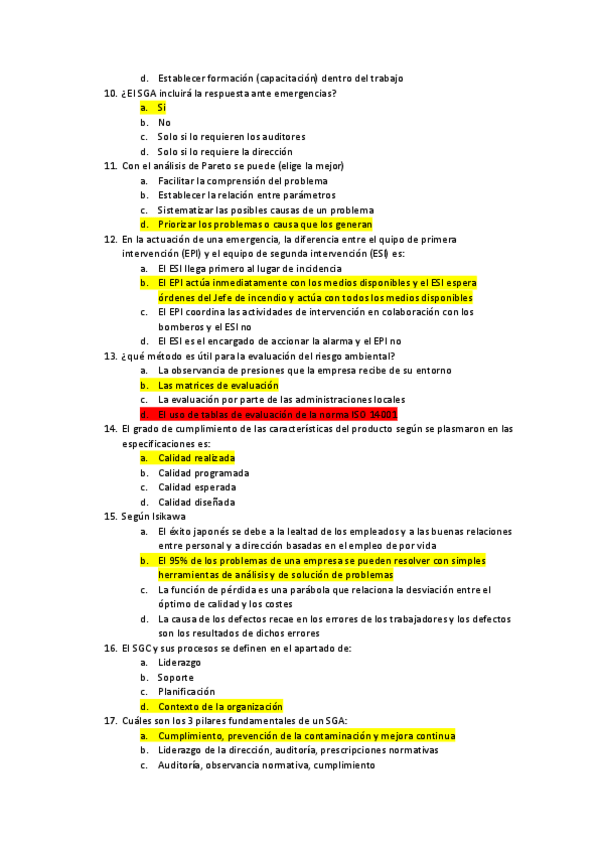 d. Establecer formación (capacitación) dentro del trabajo

10. ¿El SGA incluirá la respuesta ante emergencias?
a. Si
b. No
c. Solo si lo requieren los auditores
d. Solo si lo requiere la dirección

11. Con el análisis de Pareto se puede (elige la mejor)
a. Facilitar la comprensión del problema
b. Establecer la relación entre parámetros
c. Sistematizar las posibles causas de un problema
d. Priorizar los problemas o causa que los generan

12. En la actuación de una emergencia, la diferencia entre el quipo de primera intervención (EPI) y el equipo de segunda intervención (ESI) es:
a. El ESI llega primero al lugar de incidencia
b. El EPI actúa inmediatamente con los medios disponibles y el ESI espera órdenes del Jefe de incendio y actúa con todos los medios disponibles
c. El EPI coordina las actividades de intervención en colaboración con los bomberos y el ESI no
d. El ESI es el encargado de accionar la alarma y el EPI no

13. ¿qué método es útil para la evaluación del riesgo ambiental?
a. La observancia de presiones que la empresa recibe de su entorno
b. Las matrices de evaluación
c. La evaluación por parte de las administraciones locales
d. El uso de tablas de evaluación de la norma ISO 14001

14. El grado de cumplimiento de las características del producto según se plasmaron en las especificaciones es:
a. Calidad realizada
b. Calidad programada
c. Calidad esperada
d. Calidad diseñada

15. Según Isikawa
a. El éxito japonés se debe a la lealtad de los empleados y a las buenas relaciones entre personal y a dirección basadas en el empleo de por vida
b. El 95% de los problemas de una empresa se pueden resolver con simples herramientas de análisis y de solución de problemas
c. La función de pérdida es una parábola que relaciona la desviación entre el óptimo de calidad y los costes
d. La causa de los defectos recae en los errores de los trabajadores y los defectos son los resultados de dichos errores

16. El SGC y sus procesos se definen en el apartado de:
a. Liderazgo
b. Soporte
c. Planificación
d. Contexto de la organización

17. Cuáles son los 3 pilares fundamentales de un SGA:
a. Cumplimiento, prevención de la contaminación y mejora continua
b. Liderazgo de la dirección, auditoría, prescripciones normativas
c. Auditoría, observancia normativa, cumplimiento